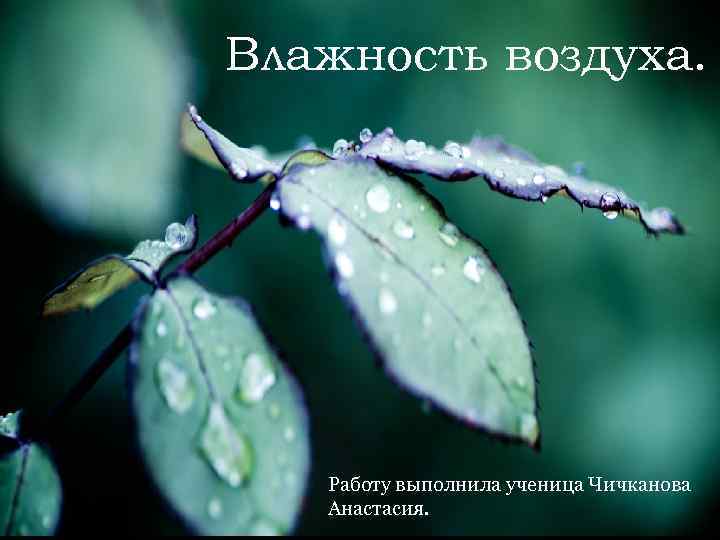 Влажность воздуха.

Работу выполнила ученица Чичканова Анастасия.